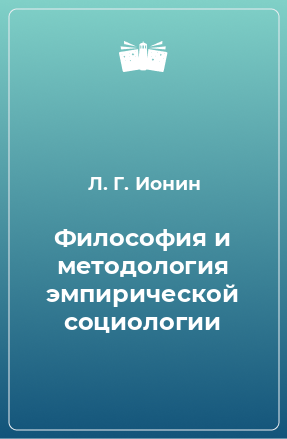 Л. Г. Ионин

Философия и методология эмпирической социологии